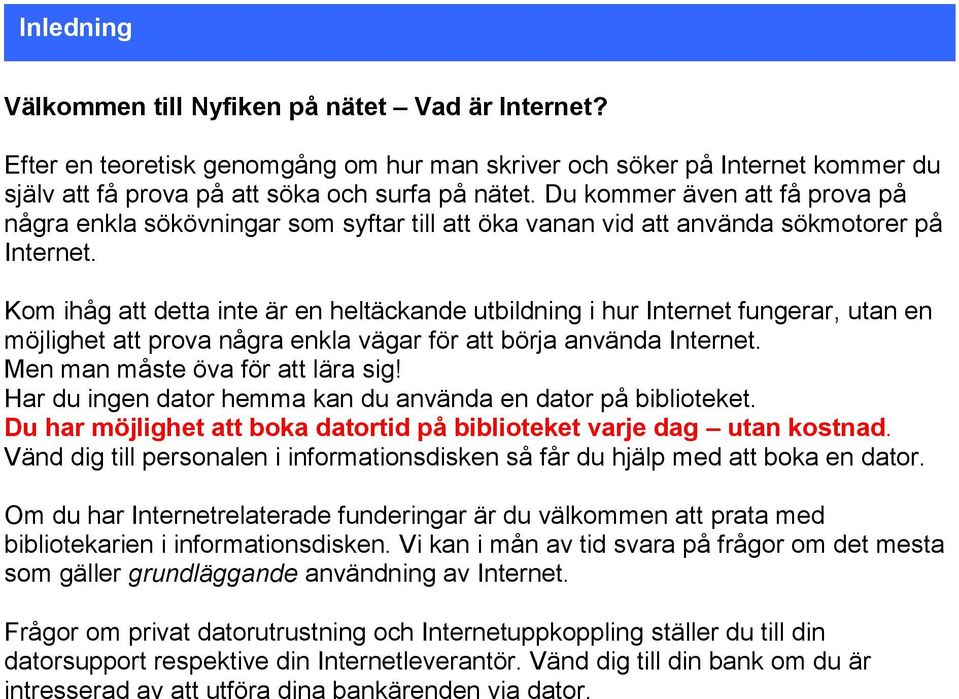 Inledning

Välkommen till Nyfiken på nätet – Vad är Internet?

Efter en teoretisk genomgång om hur man skriver och söker på Internet kommer du själv att få prova på att söka och surfa på nätet. Du kommer även att få prova på några enkla sökövningar som syftar till att öka vanan vid att använda sökmotorer på Internet.

Kom ihåg att detta inte är en heltäckande utbildning i hur Internet fungerar, utan en möjlighet att prova några enkla vägar för att börja använda Internet.
Men man måste öva för att lära sig!
Har du ingen dator hemma kan du använda en dator på biblioteket.
Du har möjlighet att boka datortid på biblioteket varje dag – utan kostnad.
Vänd dig till personalen i informationsdisken så får du hjälp med att boka en dator.

Om du har Internetrelaterade funderingar är du välkommen att prata med bibliotekarien i informationsdisken. Vi kan i mån av tid svara på frågor om det mesta som gäller grundläggande användning av Internet.

Frågor om privat datorutrustning och Internetuppkoppling ställer du till din datorsupport respektive din Internetleverantör. Vänd dig till din bank om du är intresserad av att utföra dina bankärenden via dator.